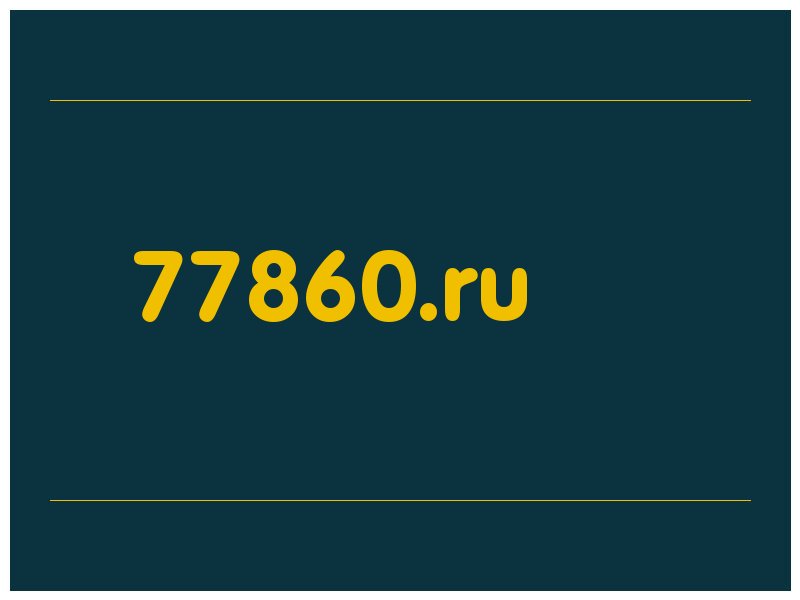 77860.ru